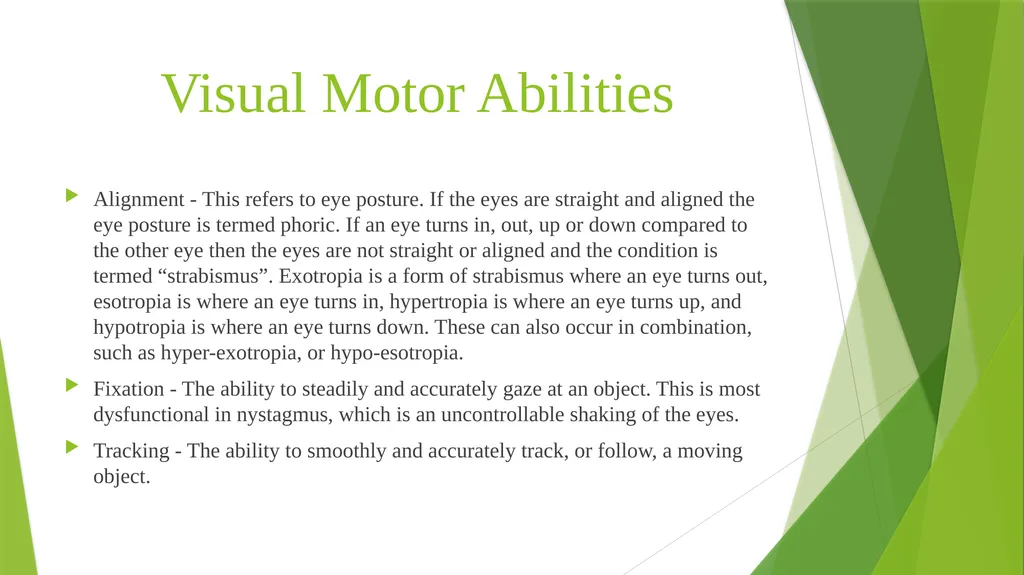 Visual Motor Abilities

Alignment - This refers to eye posture. If the eyes are straight and aligned the eye posture is termed phoric. If an eye turns in, out, up or down compared to the other eye then the eyes are not straight or aligned and the condition is termed “strabismus”. Exotropia is a form of strabismus where an eye turns out, esotropia is where an eye turns in, hypertropia is where an eye turns up, and hypotropia is where an eye turns down. These can also occur in combination, such as hyper-exotropia, or hypo-esotropia.

Fixation - The ability to steadily and accurately gaze at an object. This is most dysfunctional in nystagmus, which is an uncontrollable shaking of the eyes.

Tracking - The ability to smoothly and accurately track, or follow, a moving object.